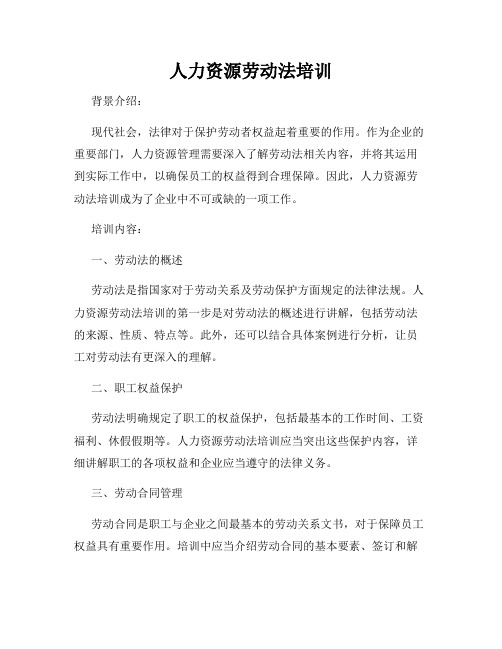 人力资源劳动法培训

背景介绍：

现代社会，法律对于保护劳动者权益起着重要的作用。作为企业的重要部门，人力资源管理需要深入了解劳动法相关内容，并将其运用到实际工作中，以确保员工的权益得到合理保障。因此，人力资源劳动法培训成为了企业中不可或缺的一项工作。

培训内容：

一、劳动法的概述

劳动法是指国家对于劳动关系及劳动保护方面规定的法律法规。人力资源劳动法培训的第一步是对劳动法的概述进行讲解，包括劳动法的来源、性质、特点等。此外，还可以结合具体案例进行分析，让员工对劳动法有更深入的理解。

二、职工权益保护

劳动法明确规定了职工的权益保护，包括最基本的工作时间、工资福利、休假假期等。人力资源劳动法培训应当突出这些保护内容，详细讲解职工的各项权益和企业应当遵守的法律义务。

三、劳动合同管理

劳动合同是职工与企业之间最基本的劳动关系文书，对于保障员工权益具有重要作用。培训中应当介绍劳动合同的基本要素、签订和解